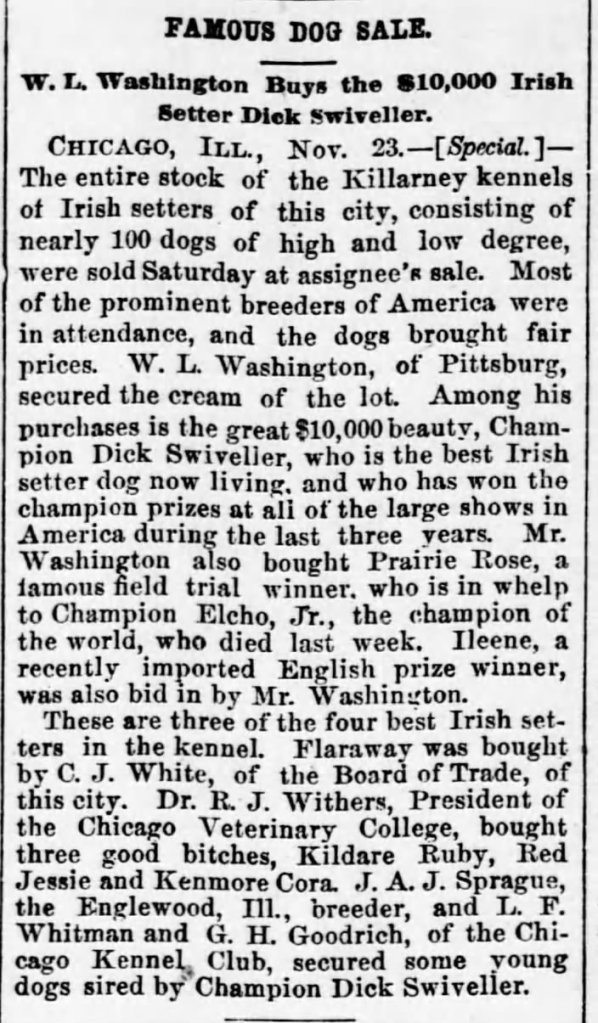 FAMOUS DOG SALE.

W. L. Washington Buys the $10,000 Irish Setter Dick Swiveller.

CHICAGO, ILL., Nov. 23.—[Special.]—The entire stock of the Killarney kennels of Irish setters of this city, consisting of nearly 100 dogs of high and low degree, were sold Saturday at assignee's sale. Most of the prominent breeders of America were in attendance, and the dogs brought fair prices. W. L. Washington, of Pittsburg, secured the cream of the lot. Among his purchases is the great $10,000 beauty, Champion Dick Swiveller, who is the best Irish setter dog now living, and who has won the champion prizes at all of the large shows in America during the last three years. Mr. Washington also bought Prairie Rose, a famous field trial winner, who is in whelp to Champion Elcho, Jr., the champion of the world, who died last week. Ileene, a recently imported English prize winner, was also bid in by Mr. Washington.

These are three of the four best Irish setters in the kennel. Flaraway was bought by C. J. White, of the Board of Trade, of this city. Dr. R. J. Withers, President of the Chicago Veterinary College, bought three good bitches, Kildare Ruby, Red Jessie and Kenmore Cora. J. A. J. Sprague, the Englewood, Ill., breeder, and L. F. Whitman and G. H. Goodrich, of the Chicago Kennel Club, secured some young dogs sired by Champion Dick Swiveller.